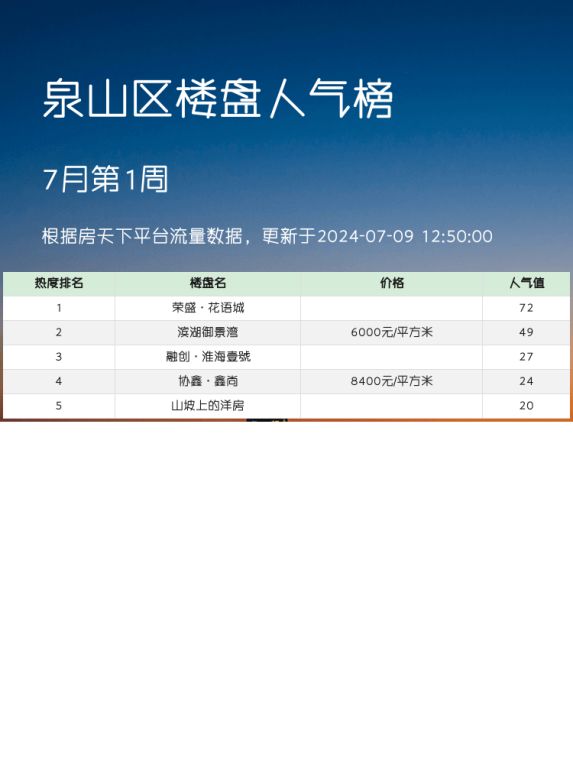 泉山区楼盘人气榜

7月第1周

根据房天下平台流量数据，更新于2024-07-09 12:50:00

| 热度排名 | 楼盘名 | 价格 | 人气值 |
|---|---|---|---|
| 1 | 荣盛·花语城 |  | 72 |
| 2 | 滨湖御景湾 | 6000元/平方米 | 49 |
| 3 | 融创·淮海壹號 |  | 27 |
| 4 | 协鑫·鑫尚 | 8400元/平方米 | 24 |
| 5 | 山坡上的洋房 |  | 20 |